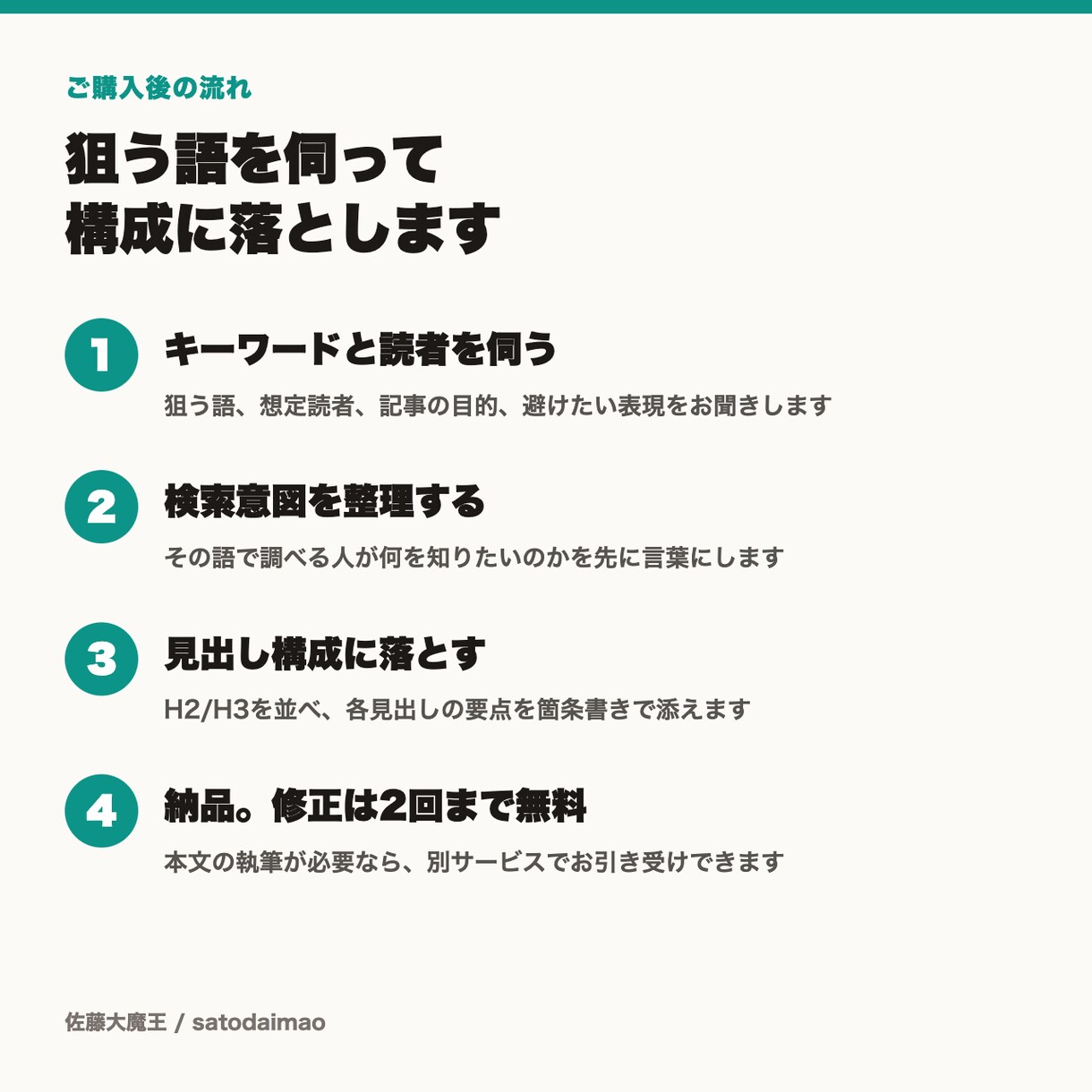 ご購入後の流れ

狙う語を伺って
構成に落とします

1
キーワードと読者を伺う
狙う語、想定読者、記事の目的、避けたい表現をお聞きします

2
検索意図を整理する
その語で調べる人が何を知りたいのかを先に言葉にします

3
見出し構成に落とす
H2/H3を並べ、各見出しの要点を箇条書きで添えます

4
納品。修正は2回まで無料
本文の執筆が必要なら、別サービスでお引き受けできます

佐藤大魔王 / satodaimao